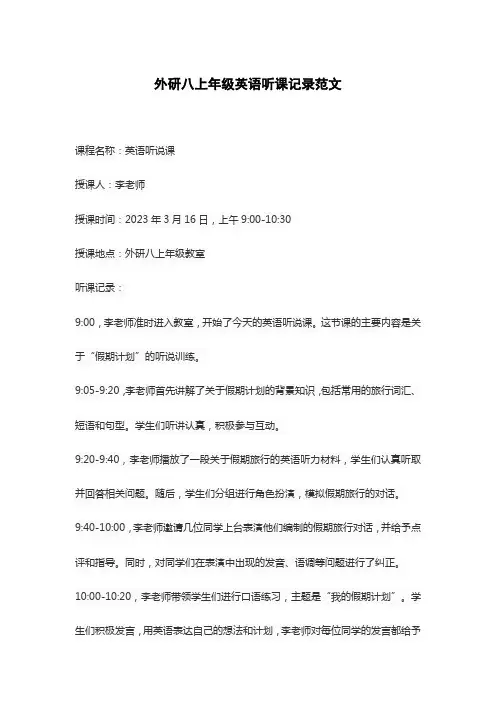 外研八上年级英语听课记录范文

课程名称：英语听说课

授课人：李老师

授课时间：2023 年 3 月 16 日，上午 9:00-10:30

授课地点：外研八上年级教室

听课记录：

9:00，李老师准时进入教室，开始了今天的英语听说课。这节课的主要内容是关于“假期计划”的听说训练。

9:05-9:20，李老师首先讲解了关于假期计划的背景知识，包括常用的旅行词汇、短语和句型。学生们听讲认真，积极参与互动。

9:20-9:40，李老师播放了一段关于假期旅行的英语听力材料，学生们认真听取并回答相关问题。随后，学生们分组进行角色扮演，模拟假期旅行的对话。

9:40-10:00，李老师邀请几位同学上台表演他们编制的假期旅行对话，并给予点评和指导。同时，对同学们在表演中出现的发音、语调等问题进行了纠正。

10:00-10:20，李老师带领学生们进行口语练习，主题是“我的假期计划”。学生们积极发言，用英语表达自己的想法和计划，李老师对每位同学的发言都给予